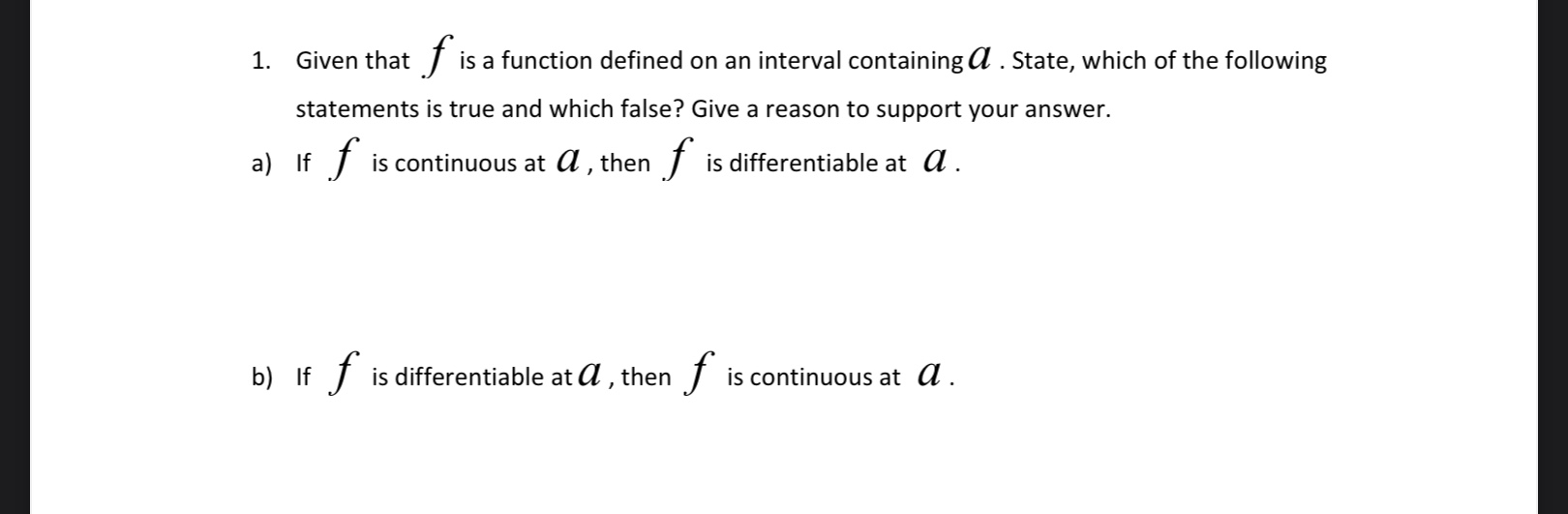 1. Given that $f$ is a function defined on an interval containing $a$. State, which of the following statements is true and which false? Give a reason to support your answer.

a) If $f$ is continuous at $a$, then $f$ is differentiable at $a$.

b) If $f$ is differentiable at $a$, then $f$ is continuous at $a$.